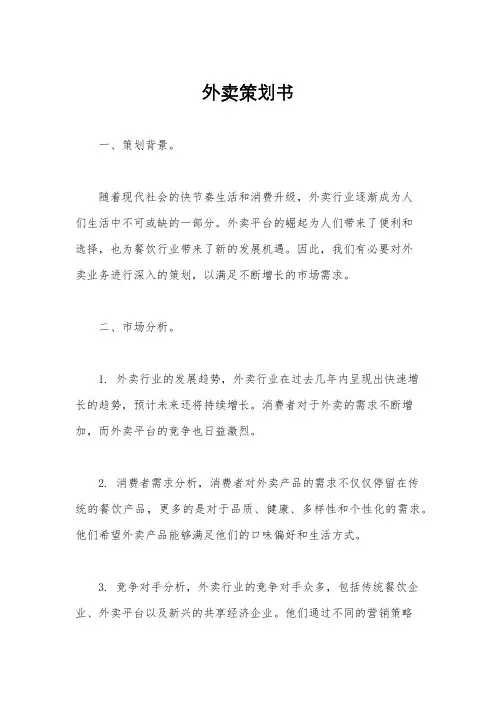 外卖策划书

一、策划背景。

随着现代社会的快节奏生活和消费升级，外卖行业逐渐成为人们生活中不可或缺的一部分。外卖平台的崛起为人们带来了便利和选择，也为餐饮行业带来了新的发展机遇。因此，我们有必要对外卖业务进行深入的策划，以满足不断增长的市场需求。

二、市场分析。

1. 外卖行业的发展趋势，外卖行业在过去几年内呈现出快速增长的趋势，预计未来还将持续增长。消费者对于外卖的需求不断增加，而外卖平台的竞争也日益激烈。

2. 消费者需求分析，消费者对外卖产品的需求不仅仅停留在传统的餐饮产品，更多的是对于品质、健康、多样性和个性化的需求。他们希望外卖产品能够满足他们的口味偏好和生活方式。

3. 竞争对手分析，外卖行业的竞争对手众多，包括传统餐饮企业、外卖平台以及新兴的共享经济企业。他们通过不同的营销策略